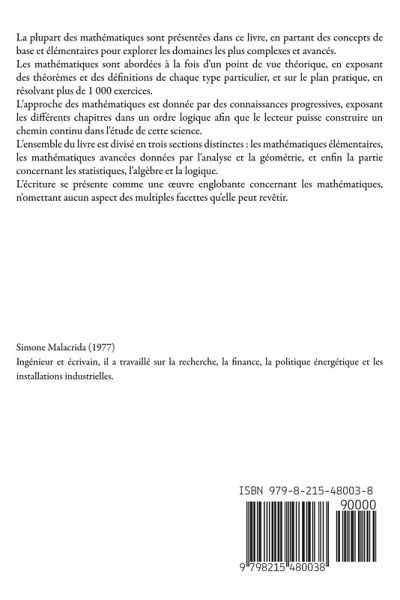 La plupart des mathématiques sont présentées dans ce livre, en partant des concepts de base et élémentaires pour explorer les domaines les plus complexes et avancés.
Les mathématiques sont abordées à la fois d'un point de vue théorique, en exposant des théorèmes et des définitions de chaque type particulier, et sur le plan pratique, en résolvant plus de 1 000 exercices.
L'approche des mathématiques est donnée par des connaissances progressives, exposant les différents chapitres dans un ordre logique afin que le lecteur puisse construire un chemin continu dans l'étude de cette science.
L'ensemble du livre est divisé en trois sections distinctes : les mathématiques élémentaires, les mathématiques avancées données par l'analyse et la géométrie, et enfin la partie concernant les statistiques, l'algèbre et la logique.
L'écriture se présente comme une œuvre englobante concernant les mathématiques, n'omettant aucun aspect des multiples facettes qu'elle peut revêtir.

Simone Malacrida (1977)
Ingénieur et écrivain, il a travaillé sur la recherche, la finance, la politique énergétique et les installations industrielles.

ISBN 979-8-215-48003-8
90000
9 798215 480038